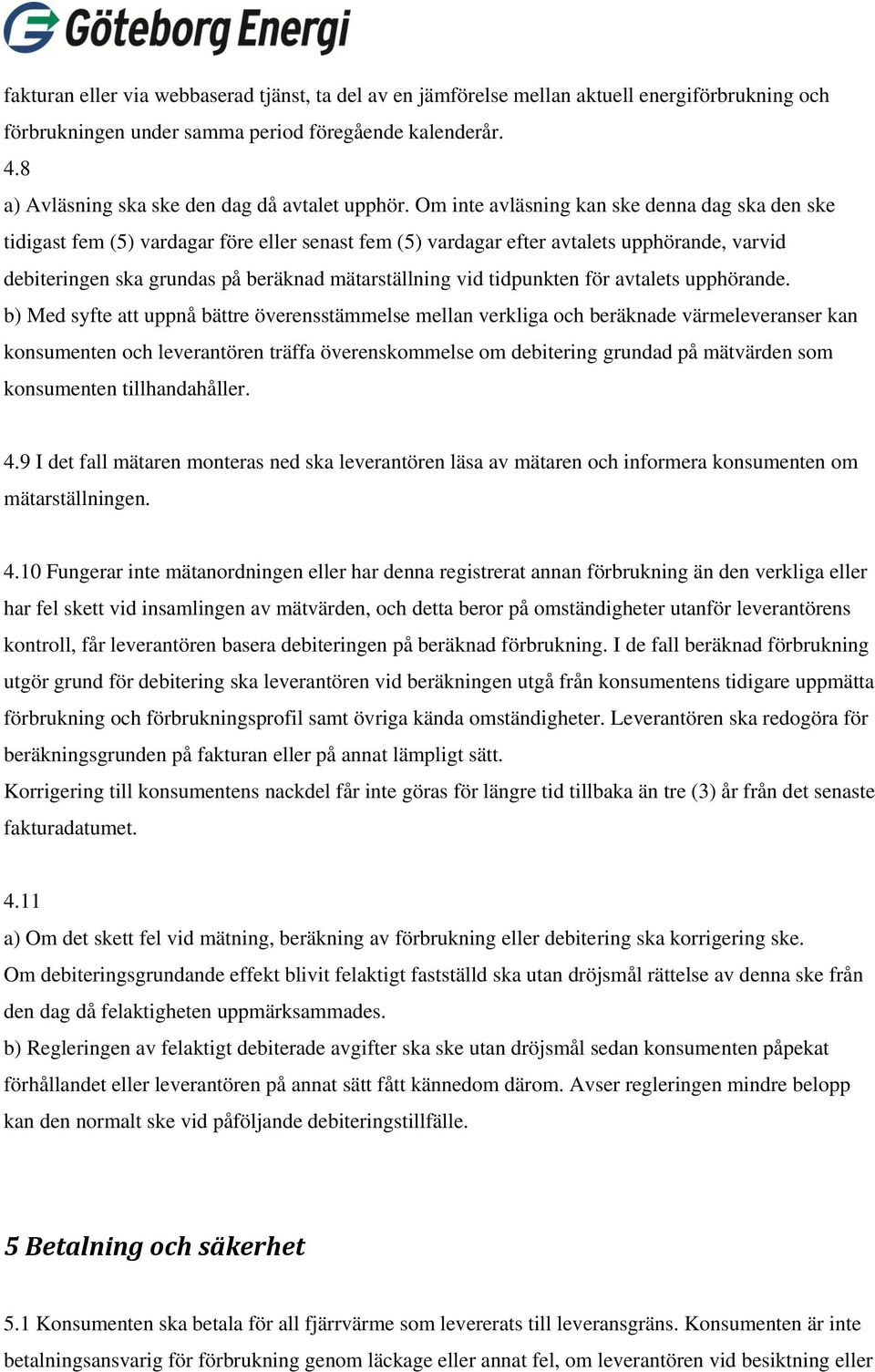 Göteborg Energi

fakturan eller via webbaserad tjänst, ta del av en jämförelse mellan aktuell energiförbrukning och förbrukningen under samma period föregående kalenderår.
4.8
a) Avläsning ska ske den dag då avtalet upphör. Om inte avläsning kan ske denna dag ska den ske tidigast fem (5) vardagar före eller senast fem (5) vardagar efter avtalets upphörande, varvid debiteringen ska grundas på beräknad mätarställning vid tidpunkten för avtalets upphörande.
b) Med syfte att uppnå bättre överensstämmelse mellan verkliga och beräknade värmeleveranser kan konsumenten och leverantören träffa överenskommelse om debitering grundad på mätvärden som konsumenten tillhandahåller.

4.9 I det fall mätaren monteras ned ska leverantören läsa av mätaren och informera konsumenten om mätarställningen.

4.10 Fungerar inte mätanordningen eller har denna registrerat annan förbrukning än den verkliga eller har fel skett vid insamlingen av mätvärden, och detta beror på omständigheter utanför leverantörens kontroll, får leverantören basera debiteringen på beräknad förbrukning. I de fall beräknad förbrukning utgör grund för debitering ska leverantören vid beräkningen utgå från konsumentens tidigare uppmätta förbrukning och förbrukningsprofil samt övriga kända omständigheter. Leverantören ska redogöra för beräkningsgrunden på fakturan eller på annat lämpligt sätt.
Korrigering till konsumentens nackdel får inte göras för längre tid tillbaka än tre (3) år från det senaste fakturadatumet.

4.11
a) Om det skett fel vid mätning, beräkning av förbrukning eller debitering ska korrigering ske.
Om debiteringsgrundande effekt blivit felaktigt fastställd ska utan dröjsmål rättelse av denna ske från den dag då felaktigheten uppmärksammades.
b) Regleringen av felaktigt debiterade avgifter ska ske utan dröjsmål sedan konsumenten påpekat förhållandet eller leverantören på annat sätt fått kännedom därom. Avser regleringen mindre belopp kan den normalt ske vid påföljande debiteringstillfälle.

5 Betalning och säkerhet

5.1 Konsumenten ska betala för all fjärrvärme som levererats till leveransgräns. Konsumenten är inte betalningsansvarig för förbrukning genom läckage eller annat fel, om leverantören vid besiktning eller